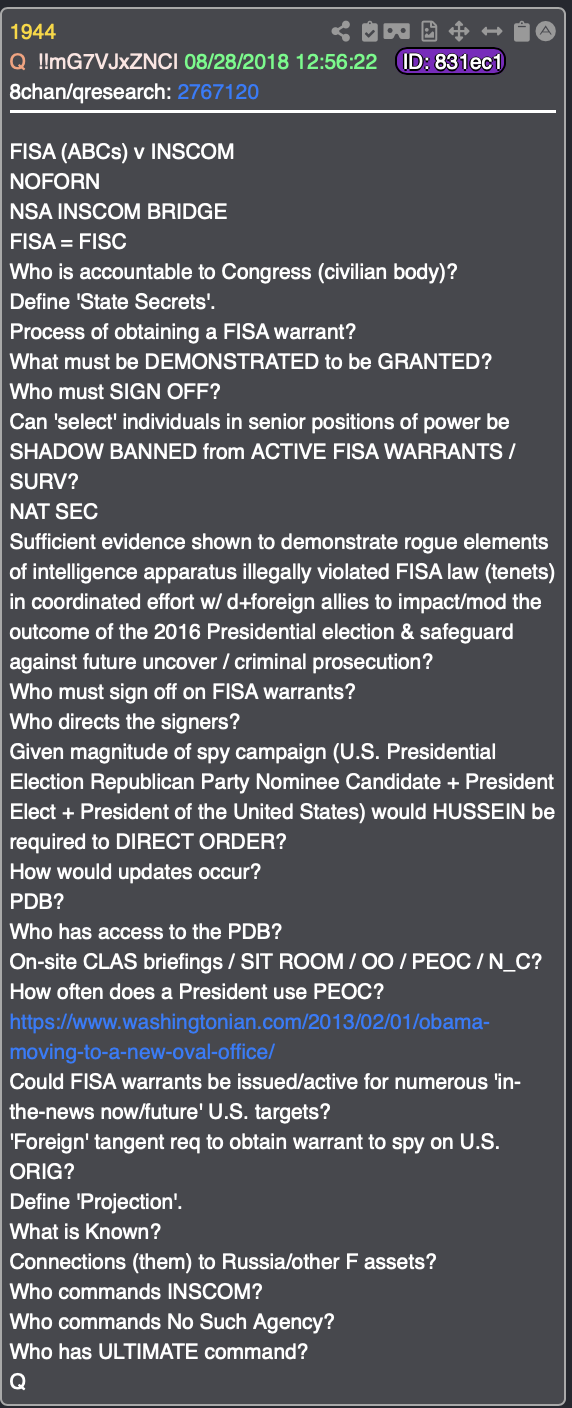 1944
Q !!mG7VJxZNCI 08/28/2018 12:56:22 ID: 831ec1
8chan/qresearch: 2767120

FISA (ABCs) v INSCOM
NOFORN
NSA INSCOM BRIDGE
FISA = FISC
Who is accountable to Congress (civilian body)?
Define 'State Secrets'.
Process of obtaining a FISA warrant?
What must be DEMONSTRATED to be GRANTED?
Who must SIGN OFF?
Can 'select' individuals in senior positions of power be SHADOW BANNED from ACTIVE FISA WARRANTS / SURV?
NAT SEC
Sufficient evidence shown to demonstrate rogue elements of intelligence apparatus illegally violated FISA law (tenets) in coordinated effort w/ d+foreign allies to impact/mod the outcome of the 2016 Presidential election & safeguard against future uncover / criminal prosecution?
Who must sign off on FISA warrants?
Who directs the signers?
Given magnitude of spy campaign (U.S. Presidential Election Republican Party Nominee Candidate + President Elect + President of the United States) would HUSSEIN be required to DIRECT ORDER?
How would updates occur?
PDB?
Who has access to the PDB?
On-site CLAS briefings / SIT ROOM / OO / PEOC / N_C?
How often does a President use PEOC?
https://www.washingtonian.com/2013/02/01/obama-moving-to-a-new-oval-office/
Could FISA warrants be issued/active for numerous 'in-the-news now/future' U.S. targets?
'Foreign' tangent req to obtain warrant to spy on U.S. ORIG?
Define 'Projection'.
What is Known?
Connections (them) to Russia/other F assets?
Who commands INSCOM?
Who commands No Such Agency?
Who has ULTIMATE command?
Q